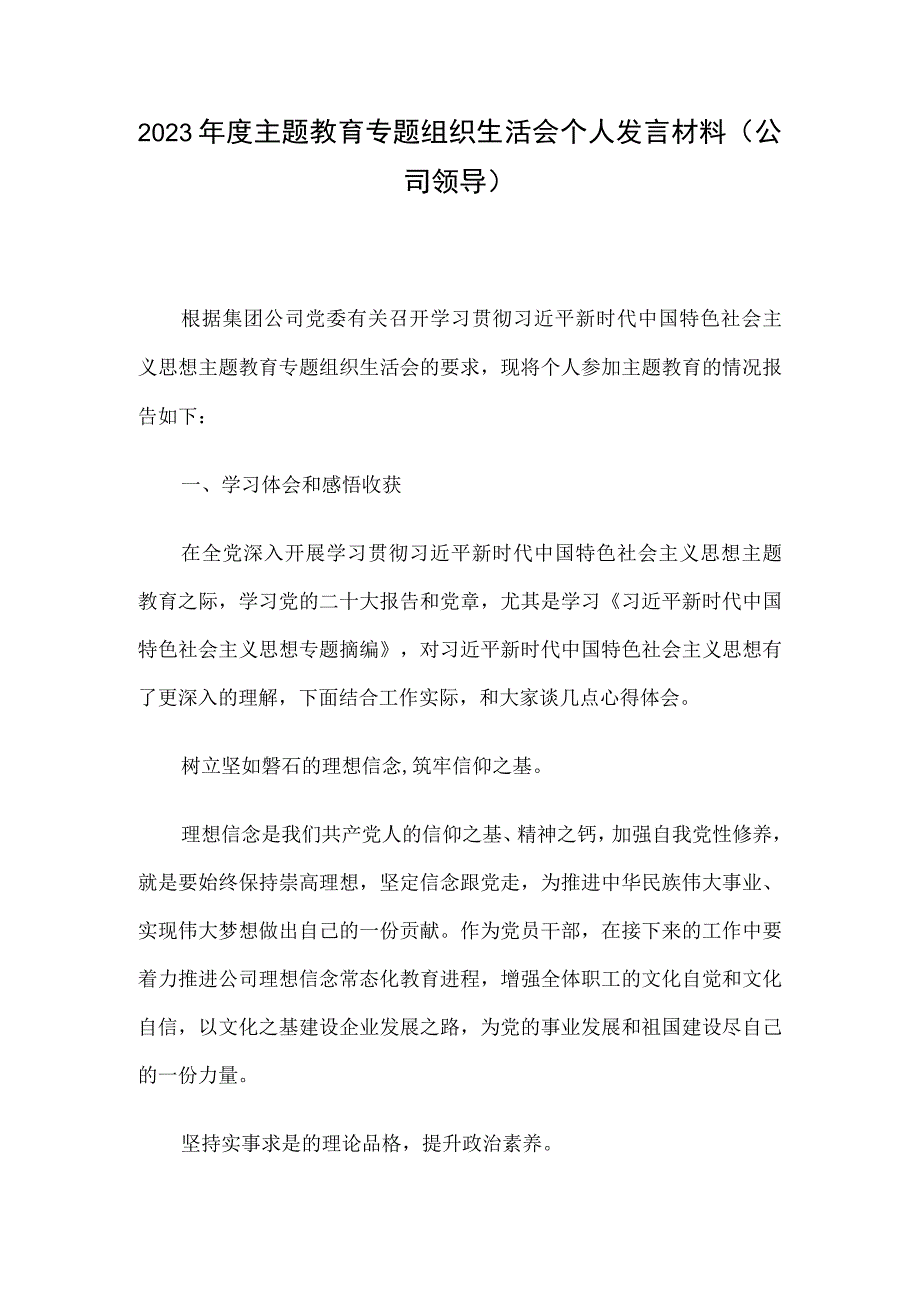 2023年度主题教育专题组织生活会个人发言材料（公司领导）

根据集团公司党委有关召开学习贯彻习近平新时代中国特色社会主义思想主题教育专题组织生活会的要求，现将个人参加主题教育的情况报告如下：

一、学习体会和感悟收获

在全党深入开展学习贯彻习近平新时代中国特色社会主义思想主题教育之际，学习党的二十大报告和党章，尤其是学习《习近平新时代中国特色社会主义思想专题摘编》，对习近平新时代中国特色社会主义思想有了更深入的理解，下面结合工作实际，和大家谈几点心得体会。

树立坚如磐石的理想信念,筑牢信仰之基。

理想信念是我们共产党人的信仰之基、精神之钙，加强自我党性修养，就是要始终保持崇高理想，坚定信念跟党走，为推进中华民族伟大事业、实现伟大梦想做出自己的一份贡献。作为党员干部，在接下来的工作中要着力推进公司理想信念常态化教育进程，增强全体职工的文化自觉和文化自信，以文化之基建设企业发展之路，为党的事业发展和祖国建设尽自己的一份力量。

坚持实事求是的理论品格，提升政治素养。